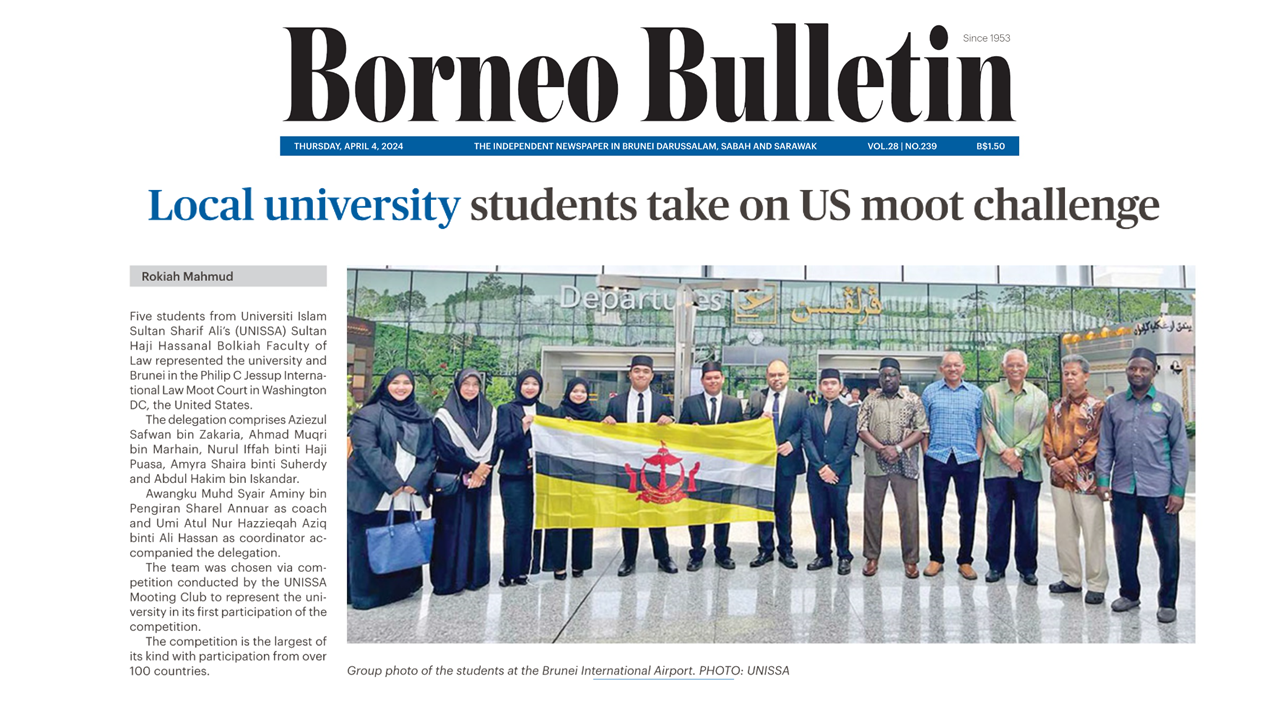 Borneo Bulletin

Since 1953

THURSDAY, APRIL 4, 2024 THE INDEPENDENT NEWSPAPER IN BRUNEI DARUSSALAM, SABAH AND SARAWAK VOL.28 | NO.239 B$1.50

Local university students take on US moot challenge

Rokiah Mahmud

Five students from Universiti Islam Sultan Sharif Ali's (UNISSA) Sultan Haji Hassanal Bolkiah Faculty of Law represented the university and Brunei in the Philip C Jessup International Law Moot Court in Washington DC, the United States.

The delegation comprises Aziezul Safwan bin Zakaria, Ahmad Muqri bin Marhain, Nurul Iffah binti Haji Puasa, Amyra Shaira binti Suherdy and Abdul Hakim bin Iskandar.

Awangku Muhd Syair Aminy bin Pengiran Sharel Annuar as coach and Umi Atul Nur Hazzieqah Aziq binti Ali Hassan as coordinator accompanied the delegation.

The team was chosen via competition conducted by the UNISSA Mooting Club to represent the university in its first participation of the competition.

The competition is the largest of its kind with participation from over 100 countries.

Departures

Group photo of the students at the Brunei International Airport. PHOTO: UNISSA